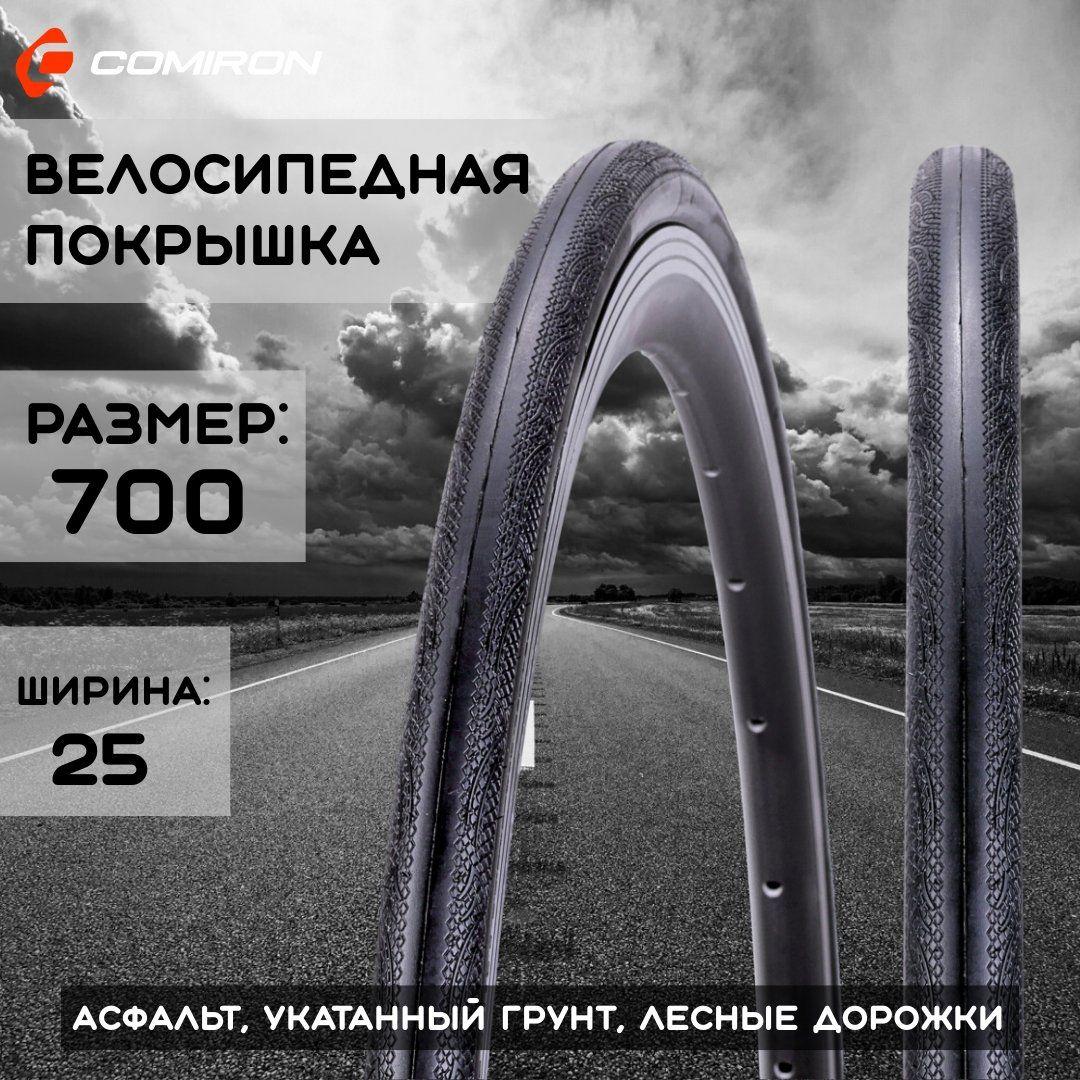 COMIRON

ВЕЛОСИПЕДНАЯ ПОКРЫШКА

РАЗМЕР: 700

ШИРИНА: 25

АСФАЛЬТ, УКАТАННЫЙ ГРУНТ, ЛЕСНЫЕ ДОРОЖКИ